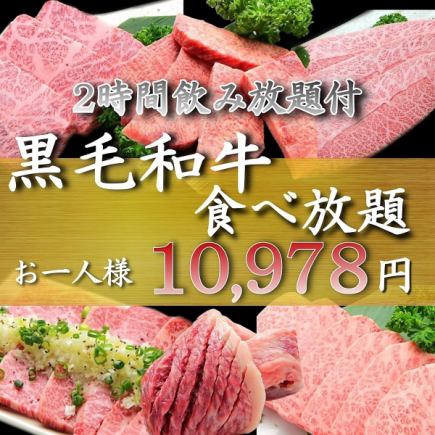 2時間飲み放題付

黒毛和牛
食べ放題

お一人様 10,978円